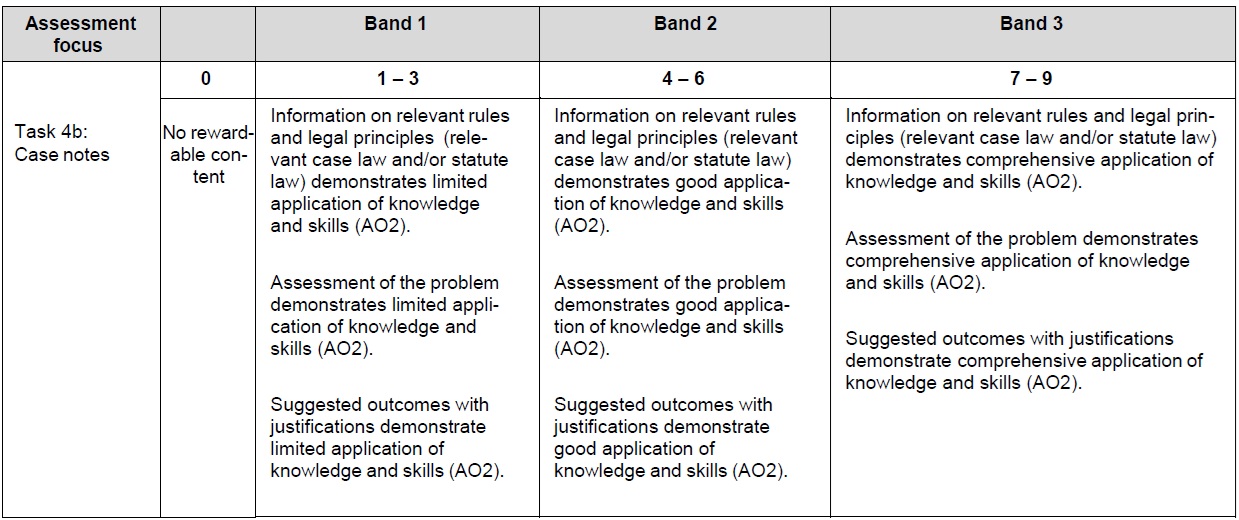 | Assessment focus | | Band 1 | Band 2 | Band 3 |
|---|---|---|---|---|
| | 0 | 1 – 3 | 4 – 6 | 7 – 9 |
| Task 4b: Case notes | No rewardable content | Information on relevant rules and legal principles (relevant case law and/or statute law) demonstrates limited application of knowledge and skills (AO2). Assessment of the problem demonstrates limited application of knowledge and skills (AO2). Suggested outcomes with justifications demonstrate limited application of knowledge and skills (AO2). | Information on relevant rules and legal principles (relevant case law and/or statute law) demonstrates good application of knowledge and skills (AO2). Assessment of the problem demonstrates good application of knowledge and skills (AO2). Suggested outcomes with justifications demonstrate good application of knowledge and skills (AO2). | Information on relevant rules and legal principles (relevant case law and/or statute law) demonstrates comprehensive application of knowledge and skills (AO2). Assessment of the problem demonstrates comprehensive application of knowledge and skills (AO2). Suggested outcomes with justifications demonstrate comprehensive application of knowledge and skills (AO2). |